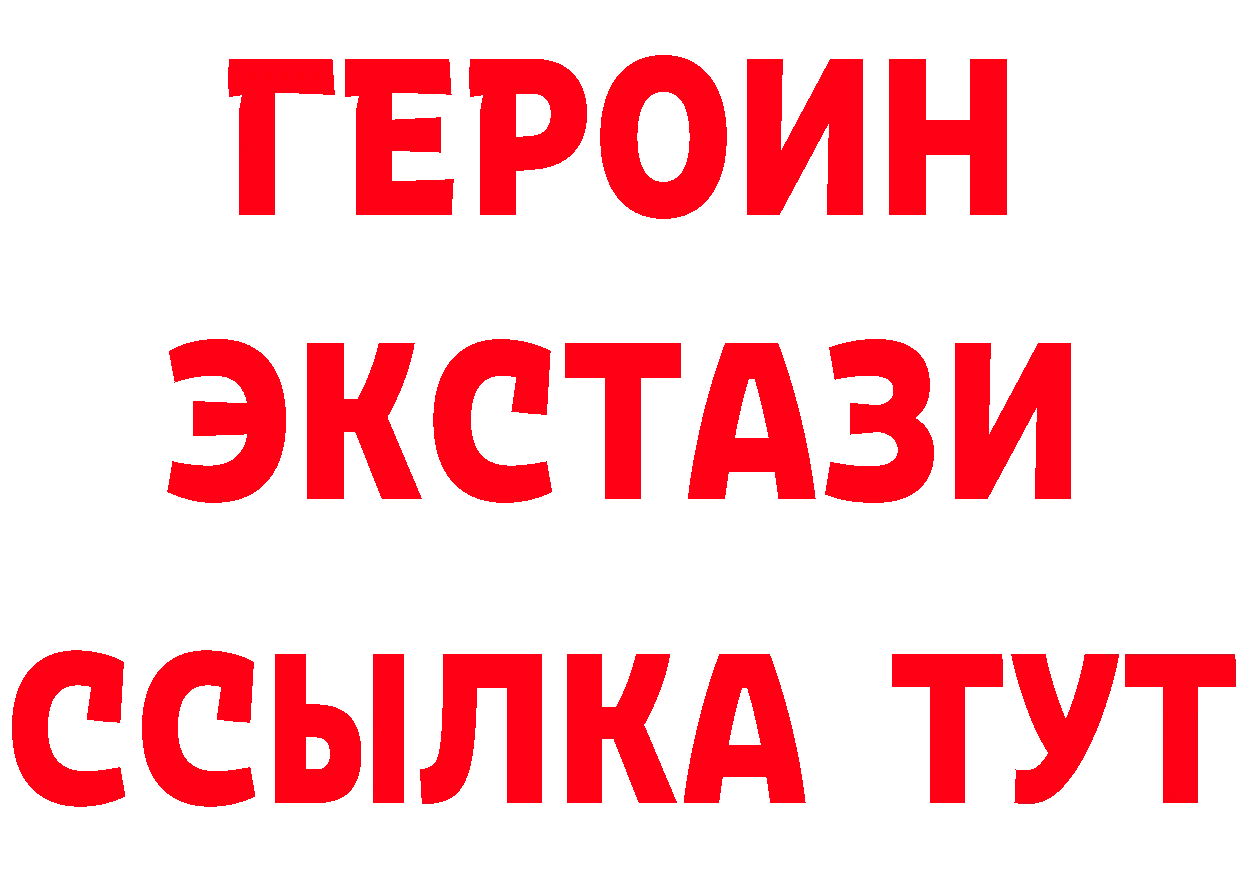 ГЕРОИН
ЭКСТАЗИ
ССЫЛКА ТУТ